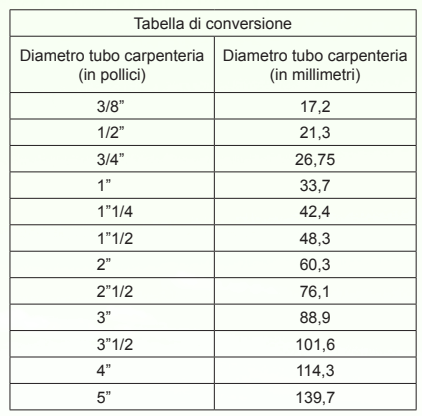 | Tabella di conversione | |
|---|---|
| Diametro tubo carpenteria (in pollici) | Diametro tubo carpenteria (in millimetri) |
| 3/8" | 17,2 |
| 1/2" | 21,3 |
| 3/4" | 26,75 |
| 1" | 33,7 |
| 1"1/4 | 42,4 |
| 1"1/2 | 48,3 |
| 2" | 60,3 |
| 2"1/2 | 76,1 |
| 3" | 88,9 |
| 3"1/2 | 101,6 |
| 4" | 114,3 |
| 5" | 139,7 |